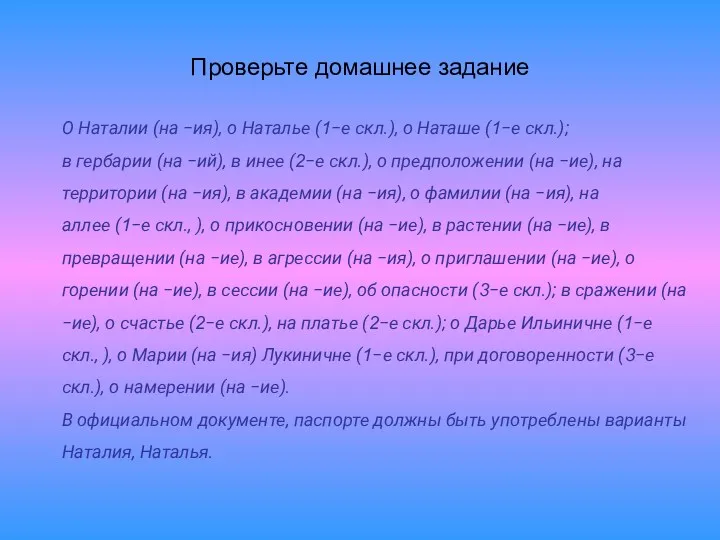 Проверьте домашнее задание

О Наталии (на –ия), о Наталье (1–е скл.), о Наташе (1–е скл.); в гербарии (на –ий), в инее (2–е скл.), о предположении (на –ие), на территории (на –ия), в академии (на –ия), о фамилии (на –ия), на аллее (1–е скл., ), о прикосновении (на –ие), в растении (на –ие), в превращении (на –ие), в агрессии (на –ия), о приглашении (на –ие), о горении (на –ие), в сессии (на –ие), об опасности (3–е скл.); в сражении (на –ие), о счастье (2–е скл.), на платье (2–е скл.); о Дарье Ильиничне (1–е скл., ), о Марии (на –ия) Лукиничне (1–е скл.), при договоренности (3–е скл.), о намерении (на –ие).

В официальном документе, паспорте должны быть употреблены варианты Наталия, Наталья.